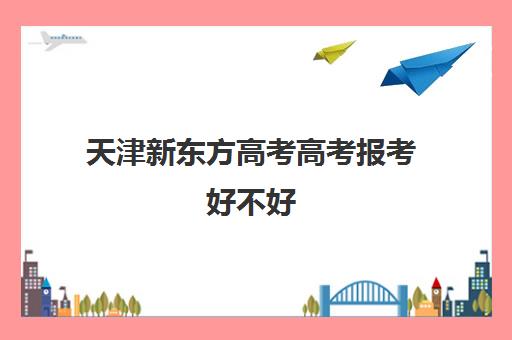 天津新东方高考高考报考好不好